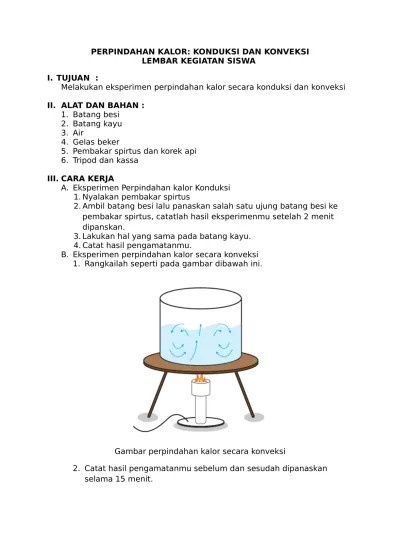 PERPINDAHAN KALOR: KONDUKSI DAN KONVEKSI
LEMBAR KEGIATAN SISWA

I. TUJUAN :
Melakukan eksperimen perpindahan kalor secara konduksi dan konveksi

II. ALAT DAN BAHAN :
1. Batang besi
2. Batang kayu
3. Air
4. Gelas beker
5. Pembakar spirtus dan korek api
6. Tripod dan kassa

III. CARA KERJA
A. Eksperimen Perpindahan kalor Konduksi
1. Nyalakan pembakar spirtus
2. Ambil batang besi lalu panaskan salah satu ujung batang besi ke pembakar spirtus, catatlah hasil eksperimenmu setelah 2 menit dipanskan.
3. Lakukan hal yang sama pada batang kayu.
4. Catat hasil pengamatanmu.
B. Eksperimen perpindahan kalor secara konveksi
1. Rangkailah seperti pada gambar dibawah ini.

Gambar perpindahan kalor secara konveksi

2. Catat hasil pengamatanmu sebelum dan sesudah dipanaskan selama 15 menit.